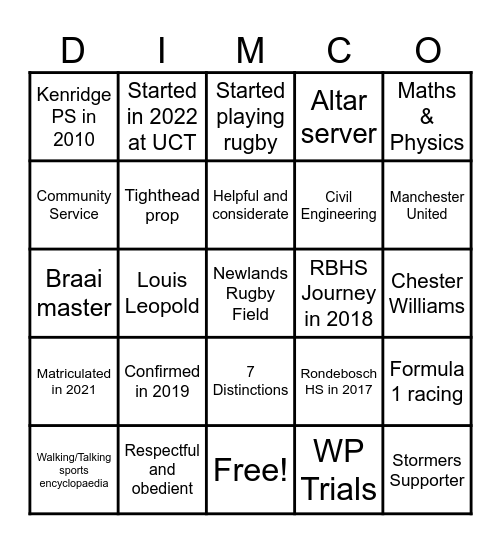 | D | I | M | C | O |
|---|---|---|---|---|
| Kenridge PS in 2010 | Started in 2022 at UCT | Started playing rugby | Altar server | Maths & Physics |
| Community Service | Tighthead prop | Helpful and considerate | Civil Engineering | Manchester United |
| Braai master | Louis Leopold | Newlands Rugby Field | RBHS Journey in 2018 | Chester Williams |
| Matriculated in 2021 | Confirmed in 2019 | 7 Distinctions | Rondebosch HS in 2017 | Formula 1 racing |
| Walking/Talking sports encyclopaedia | Respectful and obedient | Free! | WP Trials | Stormers Supporter |